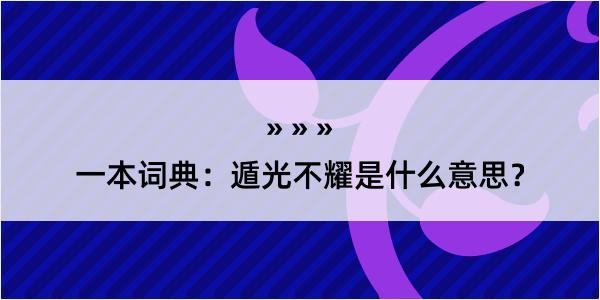 » » »

一本词典：遁光不耀是什么意思？